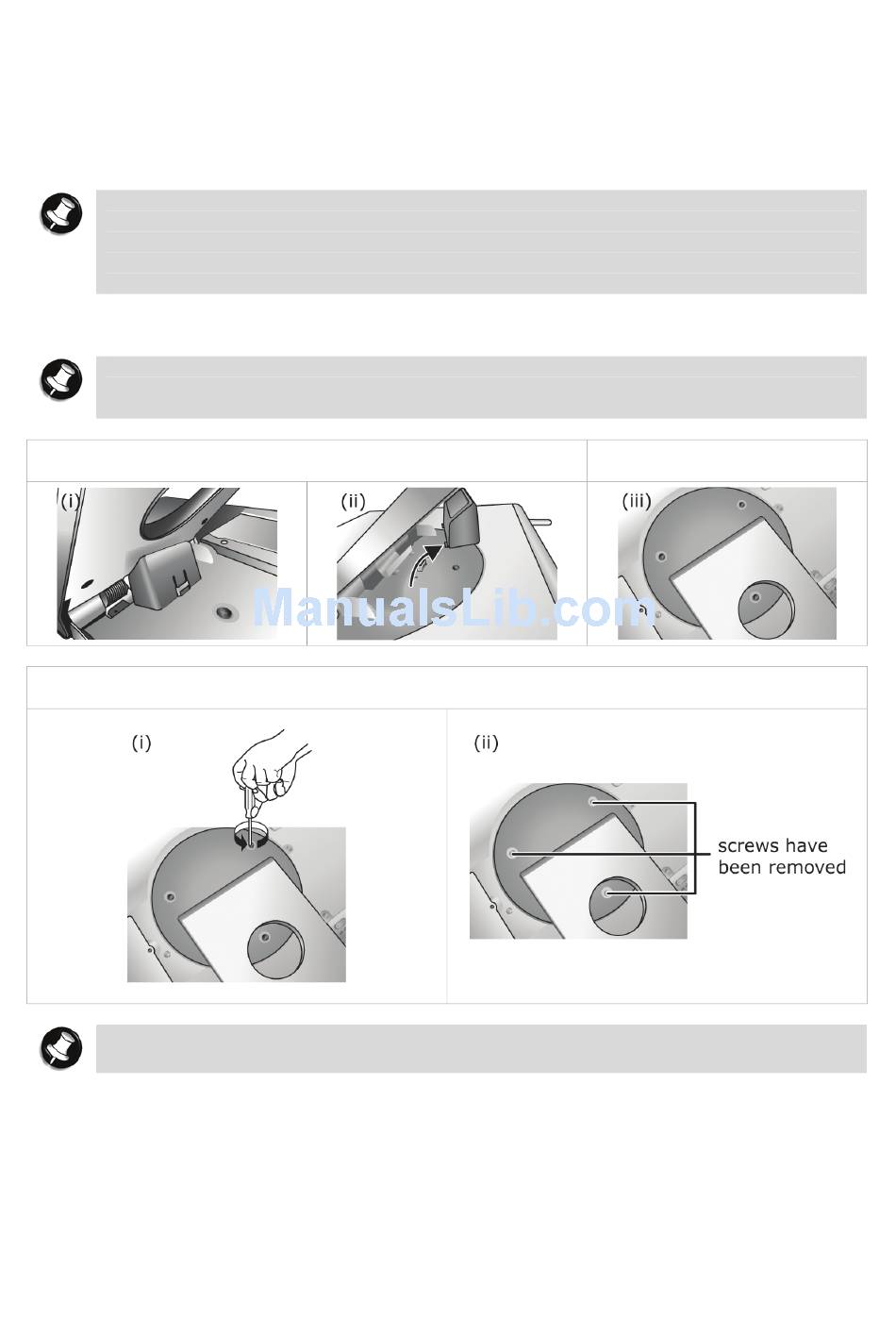 (i)

(ii)

(iii)

ManualsLib.com

(i)

(ii)

screws have been removed